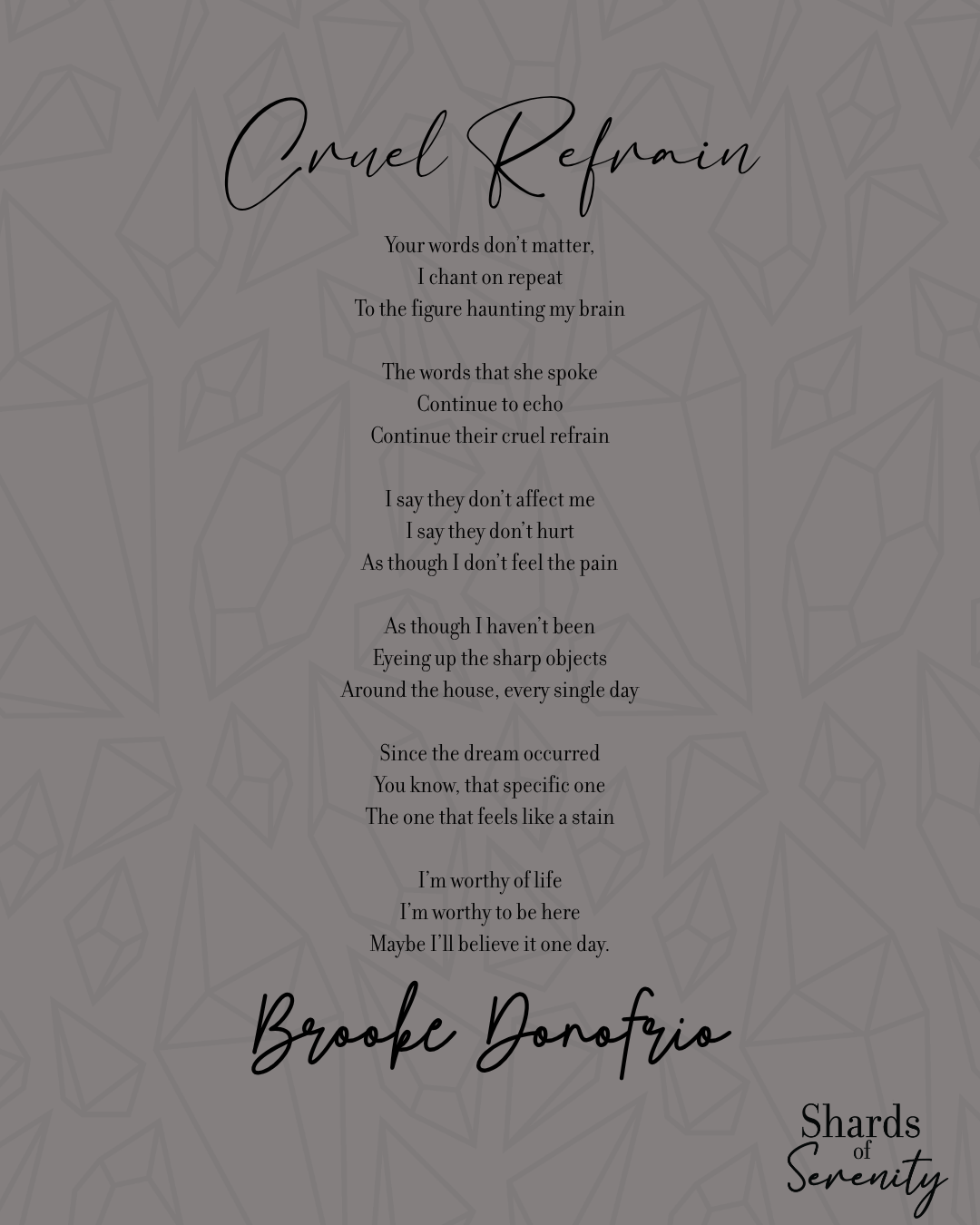 Cruel Refrain

Your words don't matter,
I chant on repeat
To the figure haunting my brain

The words that she spoke
Continue to echo
Continue their cruel refrain

I say they don't affect me
I say they don't hurt
As though I don't feel the pain

As though I haven't been
Eyeing up the sharp objects
Around the house, every single day

Since the dream occurred
You know, that specific one
The one that feels like a stain

I'm worthy of life
I'm worthy to be here
Maybe I'll believe it one day.

Brooke Donofrio

Shards
of
Serenity